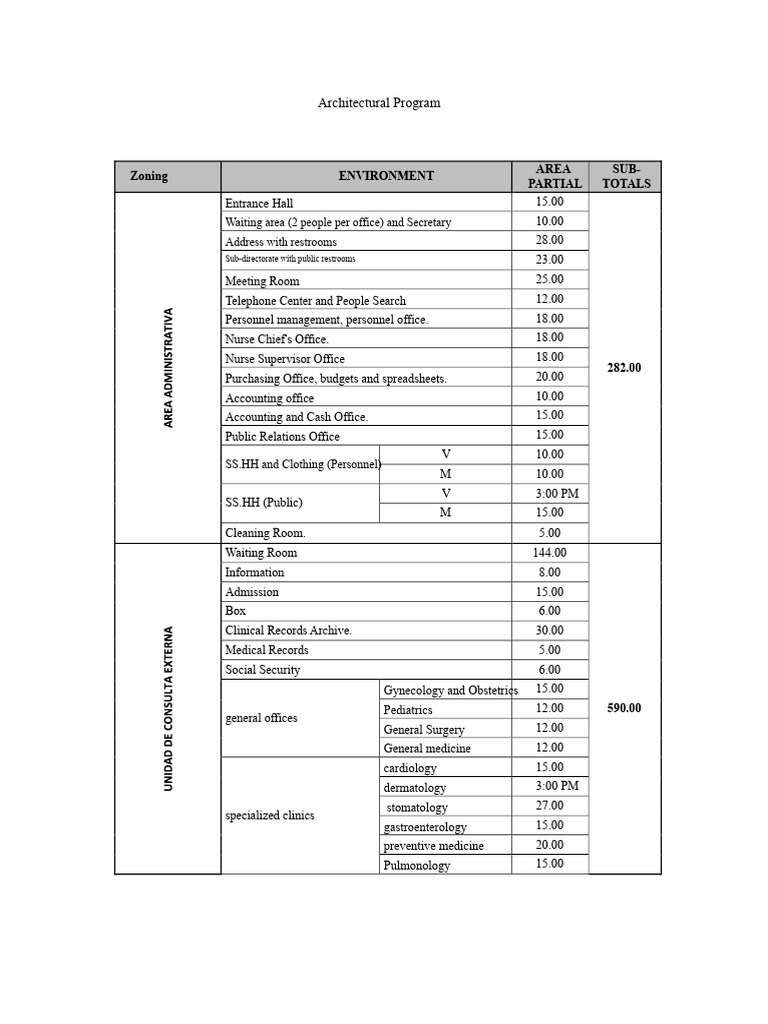 Architectural Program

| Zoning | ENVIRONMENT | | AREA PARTIAL | SUB-TOTALS |
|---|---|---|---|---|
| AREA ADMINISTRATIVA | Entrance Hall | | 15.00 | 282.00 |
| | Waiting area (2 people per office) and Secretary | | 10.00 | |
| | Address with restrooms | | 28.00 | |
| | Sub-directorate with public restrooms | | 23.00 | |
| | Meeting Room | | 25.00 | |
| | Telephone Center and People Search | | 12.00 | |
| | Personnel management, personnel office. | | 18.00 | |
| | Nurse Chief's Office. | | 18.00 | |
| | Nurse Supervisor Office | | 18.00 | |
| | Purchasing Office, budgets and spreadsheets. | | 20.00 | |
| | Accounting office | | 10.00 | |
| | Accounting and Cash Office. | | 15.00 | |
| | Public Relations Office | | 15.00 | |
| | SS.HH and Clothing (Personnel) | V | 10.00 | |
| | | M | 10.00 | |
| | SS.HH (Public) | V | 3:00 PM | |
| | | M | 15.00 | |
| | Cleaning Room. | | 5.00 | |
| UNIDAD DE CONSULTA EXTERNA | Waiting Room | | 144.00 | 590.00 |
| | Information | | 8.00 | |
| | Admission | | 15.00 | |
| | Box | | 6.00 | |
| | Clinical Records Archive. | | 30.00 | |
| | Medical Records | | 5.00 | |
| | Social Security | | 6.00 | |
| | general offices | Gynecology and Obstetrics | 15.00 | |
| | | Pediatrics | 12.00 | |
| | | General Surgery | 12.00 | |
| | | General medicine | 12.00 | |
| | specialized clinics | cardiology | 15.00 | |
| | | dermatology | 3:00 PM | |
| | | stomatology | 27.00 | |
| | | gastroenterology | 15.00 | |
| | | preventive medicine | 20.00 | |
| | | Pulmonology | 15.00 | |